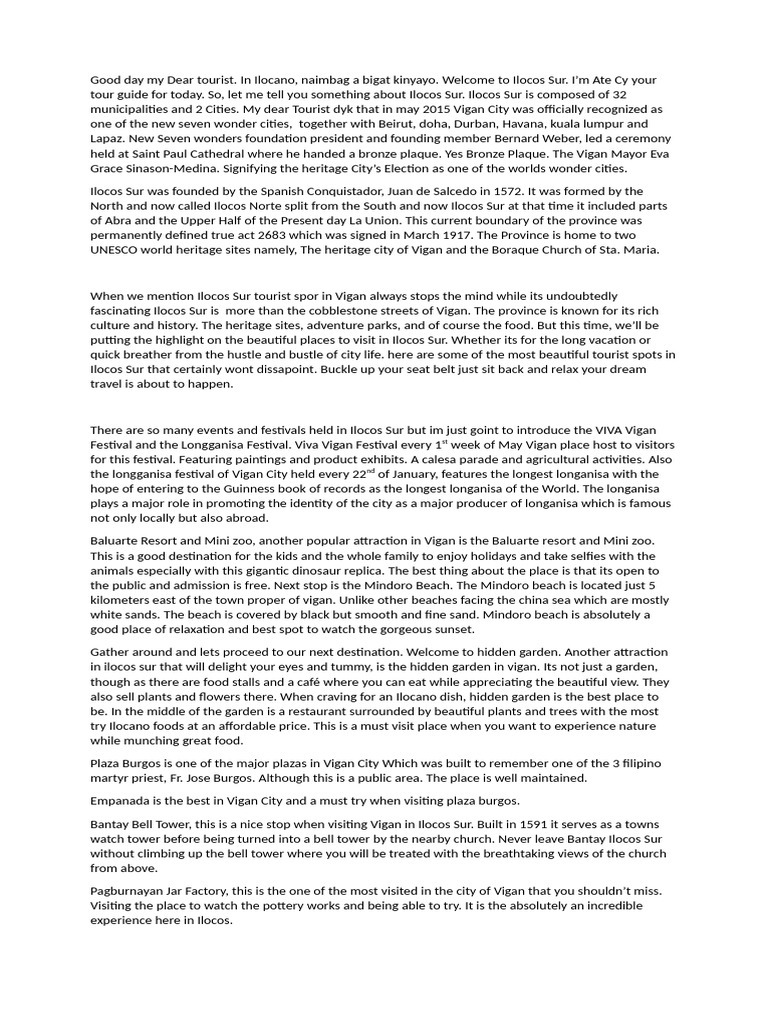 Good day my Dear tourist. In Ilocano, naimbag a bigat kinyayo. Welcome to Ilocos Sur. I'm Ate Cy your tour guide for today. So, let me tell you something about Ilocos Sur. Ilocos Sur is composed of 32 municipalities and 2 Cities. My dear Tourist dyk that in may 2015 Vigan City was officially recognized as one of the new seven wonder cities, together with Beirut, doha, Durban, Havana, kuala lumpur and Lapaz. New Seven wonders foundation president and founding member Bernard Weber, led a ceremony held at Saint Paul Cathedral where he handed a bronze plaque. Yes Bronze Plaque. The Vigan Mayor Eva Grace Sinason-Medina. Signifying the heritage City's Election as one of the worlds wonder cities.

Ilocos Sur was founded by the Spanish Conquistador, Juan de Salcedo in 1572. It was formed by the North and now called Ilocos Norte split from the South and now Ilocos Sur at that time it included parts of Abra and the Upper Half of the Present day La Union. This current boundary of the province was permanently defined true act 2683 which was signed in March 1917. The Province is home to two UNESCO world heritage sites namely, The heritage city of Vigan and the Boraque Church of Sta. Maria.

When we mention Ilocos Sur tourist spor in Vigan always stops the mind while its undoubtedly fascinating Ilocos Sur is more than the cobblestone streets of Vigan. The province is known for its rich culture and history. The heritage sites, adventure parks, and of course the food. But this time, we'll be putting the highlight on the beautiful places to visit in Ilocos Sur. Whether its for the long vacation or quick breather from the hustle and bustle of city life. here are some of the most beautiful tourist spots in Ilocos Sur that certainly wont dissapoint. Buckle up your seat belt just sit back and relax your dream travel is about to happen.

There are so many events and festivals held in Ilocos Sur but im just goint to introduce the VIVA Vigan Festival and the Longganisa Festival. Viva Vigan Festival every 1$^{st}$ week of May Vigan place host to visitors for this festival. Featuring paintings and product exhibits. A calesa parade and agricultural activities. Also the longganisa festival of Vigan City held every 22$^{nd}$ of January, features the longest longanisa with the hope of entering to the Guinness book of records as the longest longanisa of the World. The longanisa plays a major role in promoting the identity of the city as a major producer of longanisa which is famous not only locally but also abroad.

Baluarte Resort and Mini zoo, another popular attraction in Vigan is the Baluarte resort and Mini zoo. This is a good destination for the kids and the whole family to enjoy holidays and take selfies with the animals especially with this gigantic dinosaur replica. The best thing about the place is that its open to the public and admission is free. Next stop is the Mindoro Beach. The Mindoro beach is located just 5 kilometers east of the town proper of vigan. Unlike other beaches facing the china sea which are mostly white sands. The beach is covered by black but smooth and fine sand. Mindoro beach is absolutely a good place of relaxation and best spot to watch the gorgeous sunset.

Gather around and lets proceed to our next destination. Welcome to hidden garden. Another attraction in ilocos sur that will delight your eyes and tummy, is the hidden garden in vigan. Its not just a garden, though as there are food stalls and a café where you can eat while appreciating the beautiful view. They also sell plants and flowers there. When craving for an Ilocano dish, hidden garden is the best place to be. In the middle of the garden is a restaurant surrounded by beautiful plants and trees with the most try Ilocano foods at an affordable price. This is a must visit place when you want to experience nature while munching great food.

Plaza Burgos is one of the major plazas in Vigan City Which was built to remember one of the 3 filipino martyr priest, Fr. Jose Burgos. Although this is a public area. The place is well maintained.

Empanada is the best in Vigan City and a must try when visiting plaza burgos.

Bantay Bell Tower, this is a nice stop when visiting Vigan in Ilocos Sur. Built in 1591 it serves as a towns watch tower before being turned into a bell tower by the nearby church. Never leave Bantay Ilocos Sur without climbing up the bell tower where you will be treated with the breathtaking views of the church from above.

Pagburnayan Jar Factory, this is the one of the most visited in the city of Vigan that you shouldn't miss. Visiting the place to watch the pottery works and being able to try. It is the absolutely an incredible experience here in Ilocos.